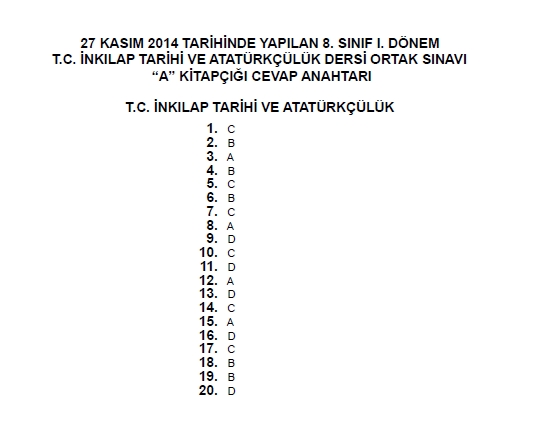 27 KASIM 2014 TARİHİNDE YAPILAN 8. SINIF I. DÖNEM
T.C. İNKILAP TARİHİ VE ATATÜRKÇÜLÜK DERSİ ORTAK SINAVI
“A” KİTAPÇIĞI CEVAP ANAHTARI

T.C. İNKILAP TARİHİ VE ATATÜRKÇÜLÜK

1. C
2. B
3. A
4. B
5. C
6. B
7. C
8. A
9. D
10. C
11. D
12. A
13. D
14. C
15. A
16. D
17. C
18. B
19. B
20. D